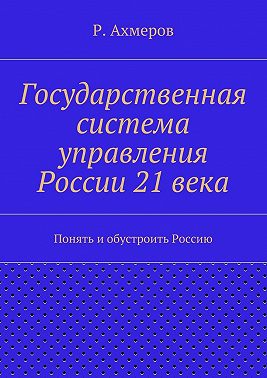 Р. Ахмеров

Государственная система управления России 21 века

Понять и обустроить Россию